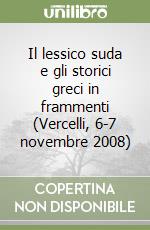 unilibro

Il lessico suda e gli storici greci in frammenti (Vercelli, 6-7 novembre 2008)

COPERTINA NON DISPONIBILE